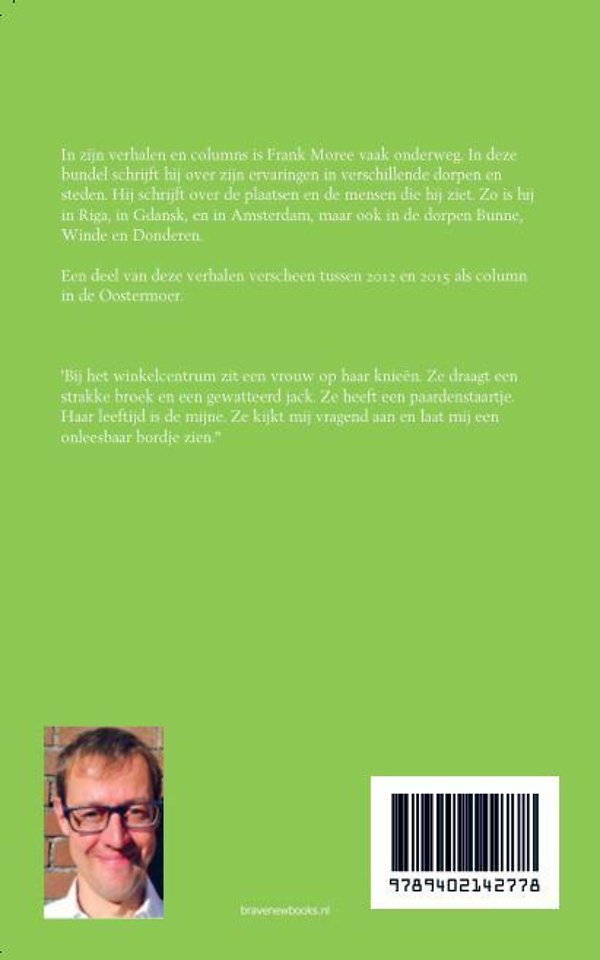 In zijn verhalen en columns is Frank Moree vaak onderweg. In deze bundel schrijft hij over zijn ervaringen in verschillende dorpen en steden. Hij schrijft over de plaatsen en de mensen die hij ziet. Zo is hij in Riga, in Gdansk, en in Amsterdam, maar ook in de dorpen Bunne, Winde en Donderen.

Een deel van deze verhalen verscheen tussen 2012 en 2015 als column in de Oostermoer.

'Bij het winkelcentrum zit een vrouw op haar knieën. Ze draagt een strakke broek en een gewatteerd jack. Ze heeft een paardenstaartje. Haar leeftijd is de mijne. Ze kijkt mij vragend aan en laat mij een onleesbaar bordje zien."

bravenewbooks.nl

9789402142778